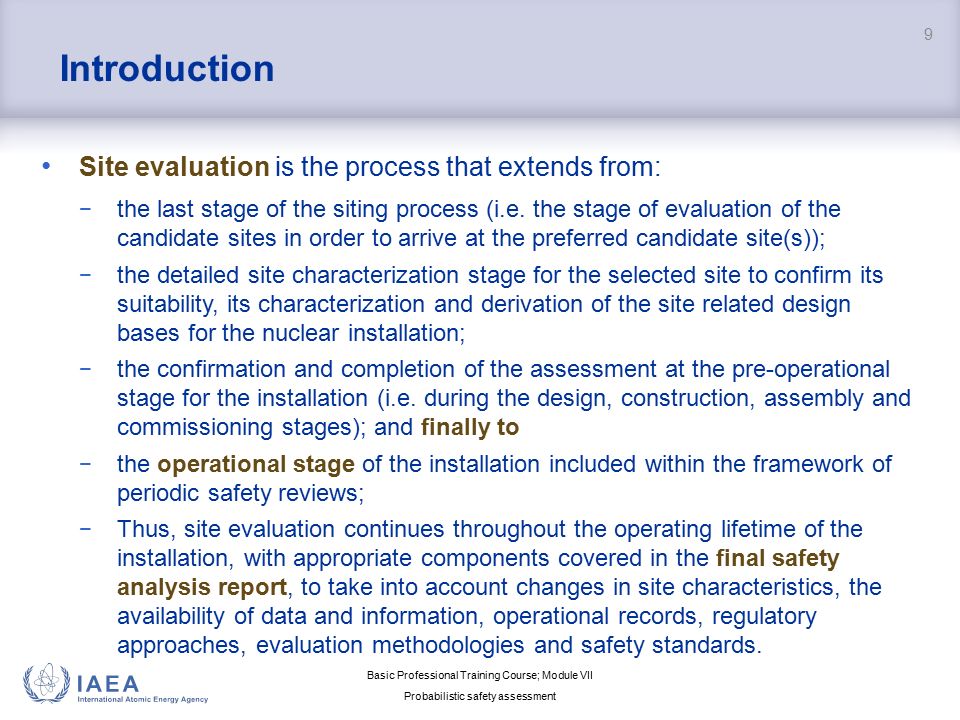 9

Introduction

• Site evaluation is the process that extends from:

− the last stage of the siting process (i.e. the stage of evaluation of the candidate sites in order to arrive at the preferred candidate site(s));

− the detailed site characterization stage for the selected site to confirm its suitability, its characterization and derivation of the site related design bases for the nuclear installation;

− the confirmation and completion of the assessment at the pre-operational stage for the installation (i.e. during the design, construction, assembly and commissioning stages); and finally to

− the operational stage of the installation included within the framework of periodic safety reviews;

− Thus, site evaluation continues throughout the operating lifetime of the installation, with appropriate components covered in the final safety analysis report, to take into account changes in site characteristics, the availability of data and information, operational records, regulatory approaches, evaluation methodologies and safety standards.

IAEA
International Atomic Energy Agency

Basic Professional Training Course; Module VII
Probabilistic safety assessment